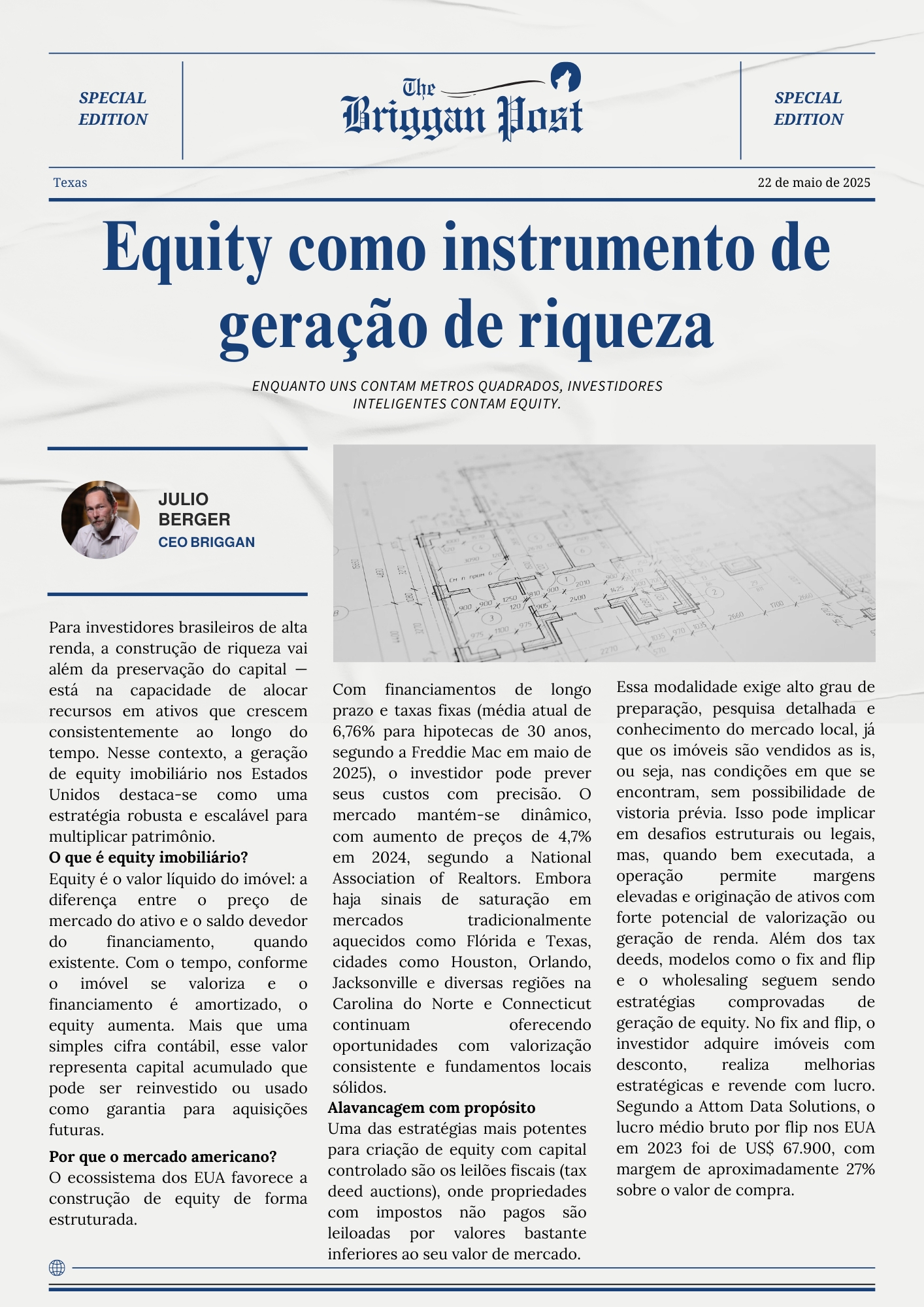 SPECIAL EDITION

The Briggan Post

SPECIAL EDITION

Texas

22 de maio de 2025

Equity como instrumento de geração de riqueza

ENQUANTO UNS CONTAM METROS QUADRADOS, INVESTIDORES INTELIGENTES CONTAM EQUITY.

JULIO BERGER
CEO BRIGGAN

Para investidores brasileiros de alta renda, a construção de riqueza vai além da preservação do capital — está na capacidade de alocar recursos em ativos que crescem consistentemente ao longo do tempo. Nesse contexto, a geração de equity imobiliário nos Estados Unidos destaca-se como uma estratégia robusta e escalável para multiplicar patrimônio.

O que é equity imobiliário?
Equity é o valor líquido do imóvel: a diferença entre o preço de mercado do ativo e o saldo devedor do financiamento, quando existente. Com o tempo, conforme o imóvel se valoriza e o financiamento é amortizado, o equity aumenta. Mais que uma simples cifra contábil, esse valor representa capital acumulado que pode ser reinvestido ou usado como garantia para aquisições futuras.

Por que o mercado americano?
O ecossistema dos EUA favorece a construção de equity de forma estruturada.

Com financiamentos de longo prazo e taxas fixas (média atual de 6,76% para hipotecas de 30 anos, segundo a Freddie Mac em maio de 2025), o investidor pode prever seus custos com precisão. O mercado mantém-se dinâmico, com aumento de preços de 4,7% em 2024, segundo a National Association of Realtors. Embora haja sinais de saturação em mercados tradicionalmente aquecidos como Flórida e Texas, cidades como Houston, Orlando, Jacksonville e diversas regiões na Carolina do Norte e Connecticut continuam oferecendo oportunidades com valorização consistente e fundamentos locais sólidos.

Alavancagem com propósito
Uma das estratégias mais potentes para criação de equity com capital controlado são os leilões fiscais (tax deed auctions), onde propriedades com impostos não pagos são leiloadas por valores bastante inferiores ao seu valor de mercado.

Essa modalidade exige alto grau de preparação, pesquisa detalhada e conhecimento do mercado local, já que os imóveis são vendidos as is, ou seja, nas condições em que se encontram, sem possibilidade de vistoria prévia. Isso pode implicar em desafios estruturais ou legais, mas, quando bem executada, a operação permite margens elevadas e originação de ativos com forte potencial de valorização ou geração de renda. Além dos tax deeds, modelos como o fix and flip e o wholesaling seguem sendo estratégias comprovadas de geração de equity. No fix and flip, o investidor adquire imóveis com desconto, realiza melhorias estratégicas e revende com lucro. Segundo a Attom Data Solutions, o lucro médio bruto por flip nos EUA em 2023 foi de US$ 67.900, com margem de aproximadamente 27% sobre o valor de compra.